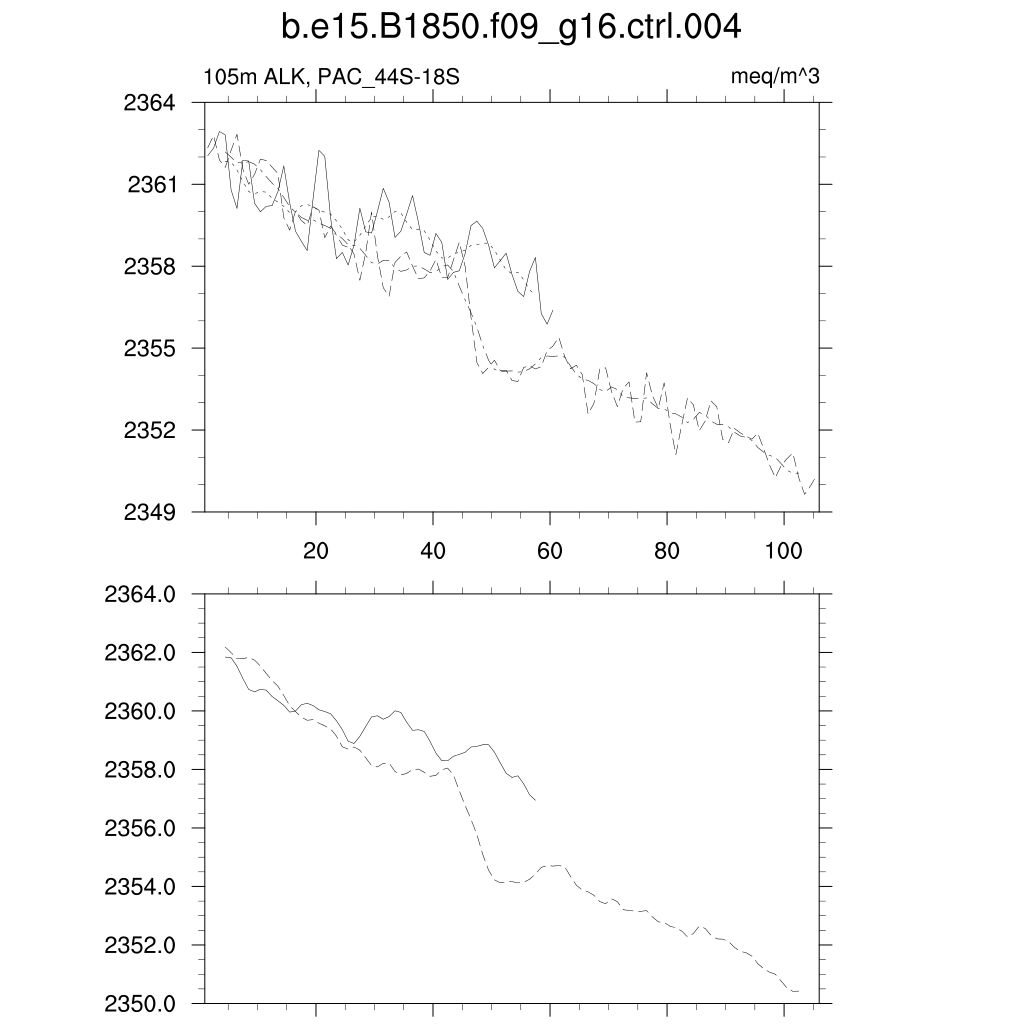 b.e15.B1850.f09_g16.ctrl.004

105m ALK, PAC_44S-18S

meq/m^3

2364
2361
2358
2355
2352
2349

20
40
60
80
100

2364.0
2362.0
2360.0
2358.0
2356.0
2354.0
2352.0
2350.0